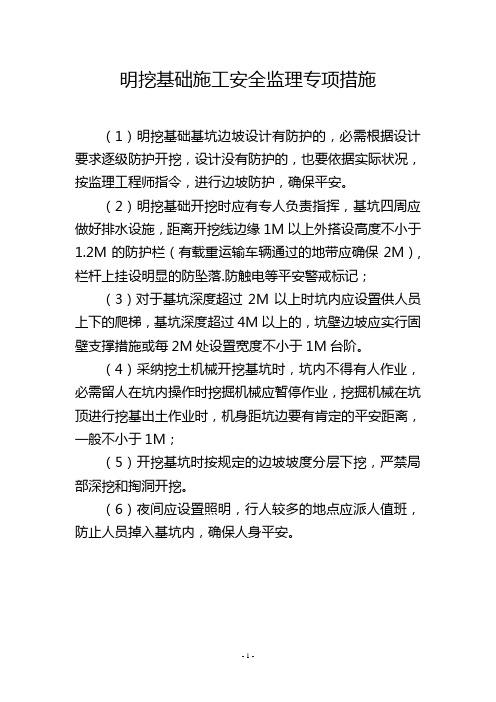 明挖基础施工安全监理专项措施

（1）明挖基础基坑边坡设计有防护的，必需根据设计要求逐级防护开挖，设计没有防护的，也要依据实际状况，按监理工程师指令，进行边坡防护，确保平安。

（2）明挖基础开挖时应有专人负责指挥，基坑四周应做好排水设施，距离开挖线边缘 1M 以上外搭设高度不小于 1.2M 的防护栏（有载重运输车辆通过的地带应确保 2M），栏杆上挂设明显的防坠落.防触电等平安警戒标记；

（3）对于基坑深度超过 2M 以上时坑内应设置供人员上下的爬梯，基坑深度超过 4M 以上的，坑壁边坡应实行固壁支撑措施或每 2M 处设置宽度不小于 1M 台阶。

（4）采纳挖土机械开挖基坑时，坑内不得有人作业，必需留人在坑内操作时挖掘机械应暂停作业，挖掘机械在坑顶进行挖基出土作业时，机身距坑边要有肯定的平安距离，一般不小于 1M；

（5）开挖基坑时按规定的边坡坡度分层下挖，严禁局部深挖和掏洞开挖。

（6）夜间应设置照明，行人较多的地点应派人值班，防止人员掉入基坑内，确保人身平安。

- 1 -